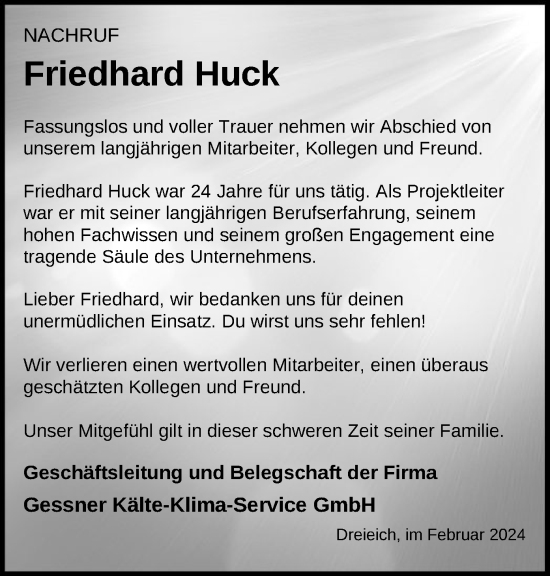 NACHRUF

Friedhard Huck

Fassungslos und voller Trauer nehmen wir Abschied von unserem langjährigen Mitarbeiter, Kollegen und Freund.

Friedhard Huck war 24 Jahre für uns tätig. Als Projektleiter war er mit seiner langjährigen Berufserfahrung, seinem hohen Fachwissen und seinem großen Engagement eine tragende Säule des Unternehmens.

Lieber Friedhard, wir bedanken uns für deinen unermüdlichen Einsatz. Du wirst uns sehr fehlen!

Wir verlieren einen wertvollen Mitarbeiter, einen überaus geschätzten Kollegen und Freund.

Unser Mitgefühl gilt in dieser schweren Zeit seiner Familie.

Geschäftsleitung und Belegschaft der Firma

Gessner Kälte-Klima-Service GmbH

Dreieich, im Februar 2024